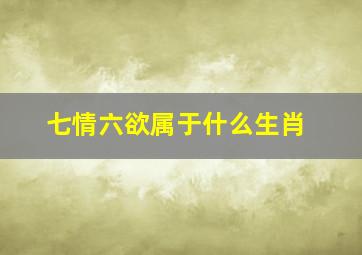 七情六欲属于什么生肖